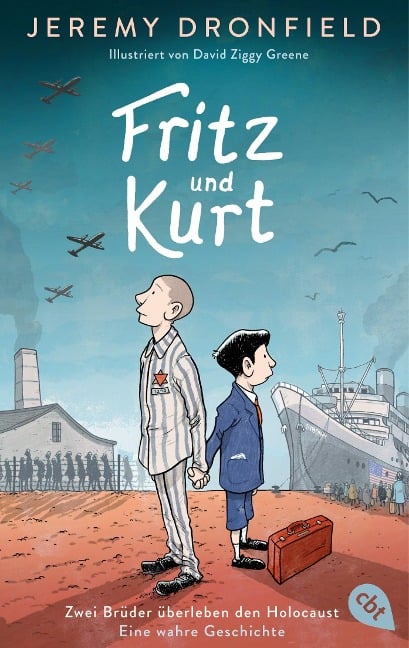 JEREMY DRONFIELD

Illustriert von David Ziggy Greene

Fritz und Kurt

Zwei Brüder überleben den Holocaust
Eine wahre Geschichte

cbt